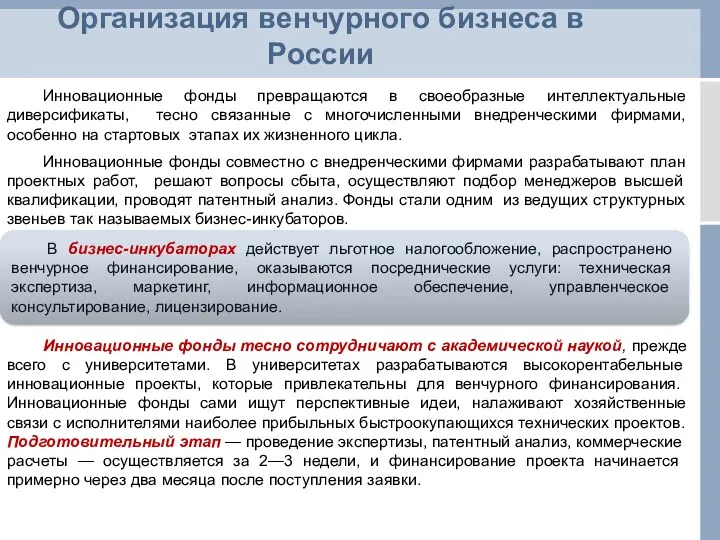 Организация венчурного бизнеса в России

Инновационные фонды превращаются в своеобразные интеллектуальные диверсификаты, тесно связанные с многочисленными внедренческими фирмами, особенно на стартовых этапах их жизненного цикла.

Инновационные фонды совместно с внедренческими фирмами разрабатывают план проектных работ, решают вопросы сбыта, осуществляют подбор менеджеров высшей квалификации, проводят патентный анализ. Фонды стали одним из ведущих структурных звеньев так называемых бизнес-инкубаторов.

В бизнес-инкубаторах действует льготное налогообложение, распространено венчурное финансирование, оказываются посреднические услуги: техническая экспертиза, маркетинг, информационное обеспечение, управленческое консультирование, лицензирование.

Инновационные фонды тесно сотрудничают с академической наукой, прежде всего с университетами. В университетах разрабатываются высокорентабельные инновационные проекты, которые привлекательны для венчурного финансирования. Инновационные фонды сами ищут перспективные идеи, налаживают хозяйственные связи с исполнителями наиболее прибыльных быстроокупающихся технических проектов. Подготовительный этап — проведение экспертизы, патентный анализ, коммерческие расчеты — осуществляется за 2—3 недели, и финансирование проекта начинается примерно через два месяца после поступления заявки.